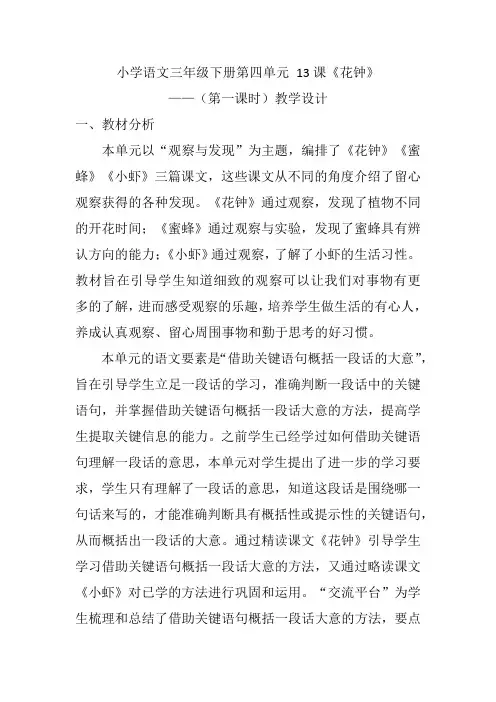 小学语文三年级下册第四单元 13 课《花钟》
——（第一课时）教学设计

一、教材分析

本单元以“观察与发现”为主题，编排了《花钟》《蜜蜂》《小虾》三篇课文，这些课文从不同的角度介绍了留心观察获得的各种发现。《花钟》通过观察，发现了植物不同的开花时间；《蜜蜂》通过观察与实验，发现了蜜蜂具有辨认方向的能力；《小虾》通过观察，了解了小虾的生活习性。教材旨在引导学生知道细致的观察可以让我们对事物有更多的了解，进而感受观察的乐趣，培养学生做生活的有心人，养成认真观察、留心周围事物和勤于思考的好习惯。

本单元的语文要素是“借助关键语句概括一段话的大意”，旨在引导学生立足一段话的学习，准确判断一段话中的关键语句，并掌握借助关键语句概括一段话大意的方法，提高学生提取关键信息的能力。之前学生已经学过如何借助关键语句理解一段话的意思，本单元对学生提出了进一步的学习要求，学生只有理解了一段话的意思，知道这段话是围绕哪一句话来写的，才能准确判断具有概括性或提示性的关键语句，从而概括出一段话的大意。通过精读课文《花钟》引导学生学习借助关键语句概括一段话大意的方法，又通过略读课文《小虾》对已学的方法进行巩固和运用。“交流平台”为学生梳理和总结了借助关键语句概括一段话大意的方法，要点